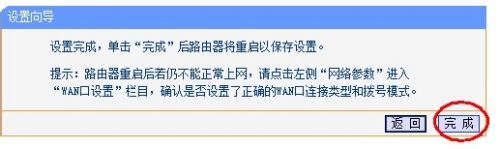 设置向导

设置完成，单击“完成”后路由器将重启以保存设置。

提示：路由器重启后若仍不能正常上网，请点击左侧“网络参数”进入“WAN口设置”栏目，确认是否设置了正确的WAN口连接类型和拨号模式。

返 回 完 成